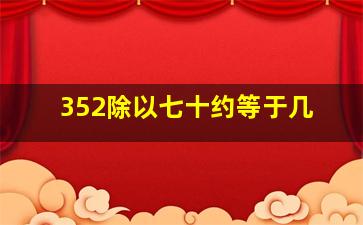 352除以七十约等于几